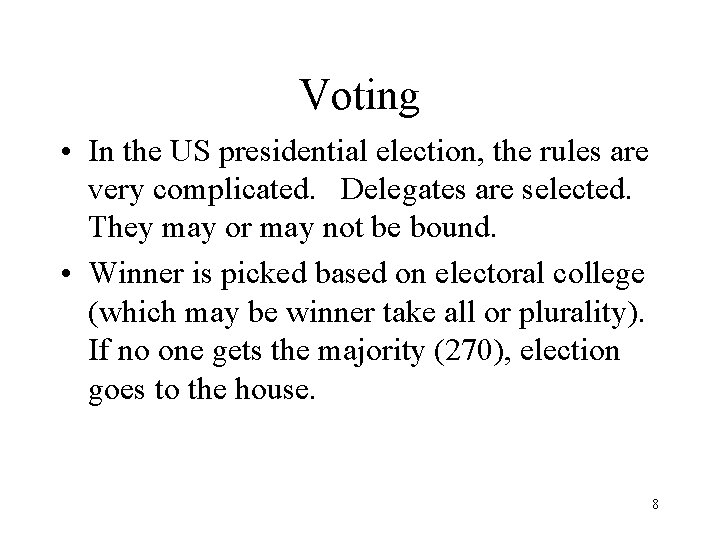 Voting

• In the US presidential election, the rules are very complicated. Delegates are selected. They may or may not be bound.

• Winner is picked based on electoral college (which may be winner take all or plurality). If no one gets the majority (270), election goes to the house.

8